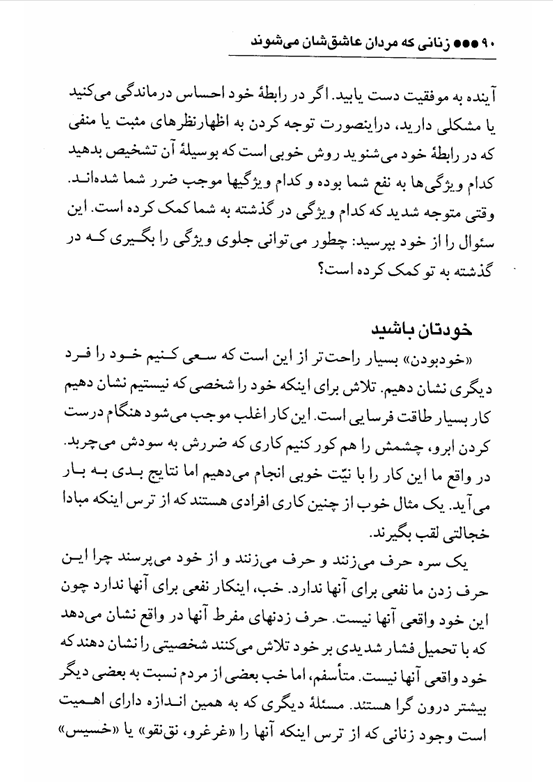 ۹۰ ●●● زنانی که مردان عاشق‌شان می‌شوند

آینده به موفقیت دست یابید. اگر در رابطهٔ خود احساس درماندگی می‌کنید یا مشکلی دارید، دراینصورت توجه کردن به اظهارنظرهای مثبت یا منفی که در رابطهٔ خود می‌شنوید روش خوبی است که بوسیلهٔ آن تشخیص بدهید کدام ویژگی‌ها به نفع شما بوده و کدام ویژگیها موجب ضرر شما شده‌اند. وقتی متوجه شدید که کدام ویژگی در گذشته به شما کمک کرده است. این سئوال را از خود بپرسید: چطور می‌توانی جلوی ویژگی را بگیری که در گذشته به تو کمک کرده است؟

خودتان باشید

«خودبودن» بسیار راحت‌تر از این است که سعی کنیم خود را فرد دیگری نشان دهیم. تلاش برای اینکه خود را شخصی که نیستیم نشان دهیم کار بسیار طاقت فرسایی است. این کار اغلب موجب می‌شود هنگام درست کردن ابرو، چشمش را هم کور کنیم کاری که ضررش به سودش می‌چربد. در واقع ما این کار را با نیّت خوبی انجام می‌دهیم اما نتایج بدی به بار می‌آید. یک مثال خوب از چنین کاری افرادی هستند که از ترس اینکه مبادا خجالتی لقب بگیرند.

یک سره حرف می‌زنند و حرف می‌زنند و از خود می‌پرسند چرا این حرف زدن ما نفعی برای آنها ندارد. خب، اینکار نفعی برای آنها ندارد چون این خود واقعی آنها نیست. حرف زدنهای مفرط آنها در واقع نشان می‌دهد که با تحمیل فشار شدیدی بر خود تلاش می‌کنند شخصیتی را نشان دهند که خود واقعی آنها نیست. متأسفم، اما خب بعضی از مردم نسبت به بعضی دیگر بیشتر درون گرا هستند. مسئلهٔ دیگری که به همین اندازه دارای اهمیت است وجود زنانی که از ترس اینکه آنها را «غرغرو، نق‌نقو» یا «خسیس»